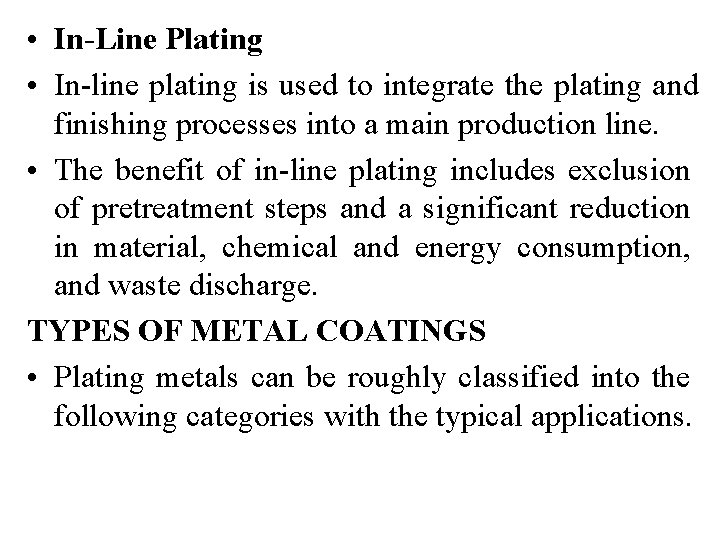 • In-Line Plating

• In-line plating is used to integrate the plating and finishing processes into a main production line.

• The benefit of in-line plating includes exclusion of pretreatment steps and a significant reduction in material, chemical and energy consumption, and waste discharge.

TYPES OF METAL COATINGS

• Plating metals can be roughly classified into the following categories with the typical applications.